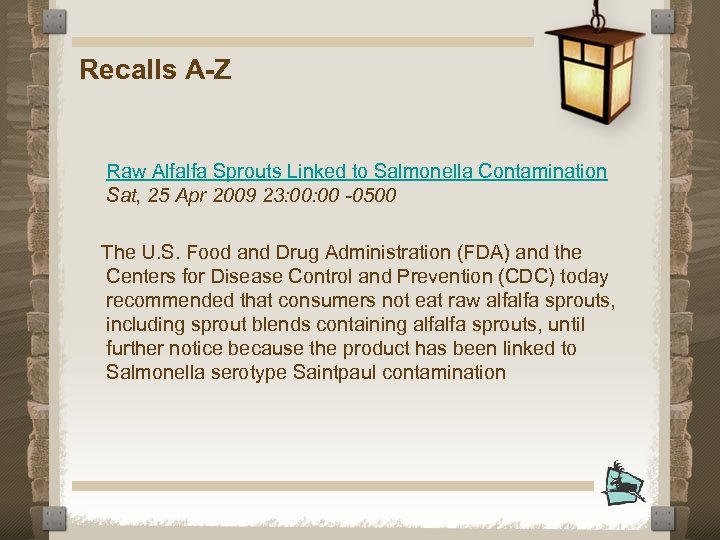 Recalls A-Z

Raw Alfalfa Sprouts Linked to Salmonella Contamination
Sat, 25 Apr 2009 23:00:00 -0500

The U.S. Food and Drug Administration (FDA) and the Centers for Disease Control and Prevention (CDC) today recommended that consumers not eat raw alfalfa sprouts, including sprout blends containing alfalfa sprouts, until further notice because the product has been linked to Salmonella serotype Saintpaul contamination